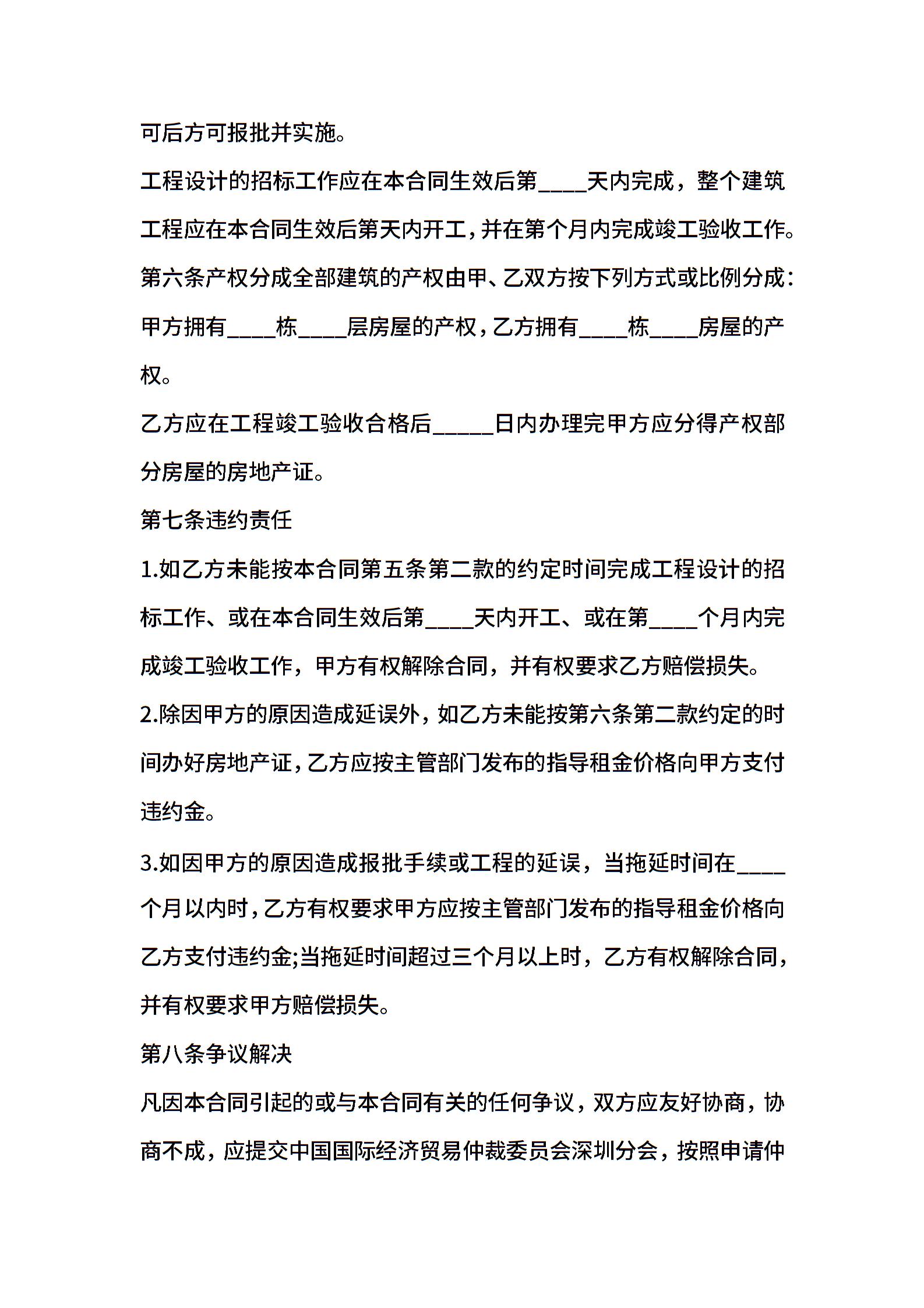 可后方可报批并实施。

工程设计的招标工作应在本合同生效后第____天内完成，整个建筑工程应在本合同生效后第天内开工，并在第个月内完成竣工验收工作。

第六条产权分成全部建筑的产权由甲、乙双方按下列方式或比例分成：

甲方拥有____栋____层房屋的产权，乙方拥有____栋____房屋的产权。

乙方应在工程竣工验收合格后_____日内办理完甲方应分得产权部分房屋的房地产证。

第七条违约责任

1.如乙方未能按本合同第五条第二款的约定时间完成工程设计的招标工作、或在本合同生效后第____天内开工、或在第____个月内完成竣工验收工作，甲方有权解除合同，并有权要求乙方赔偿损失。

2.除因甲方的原因造成延误外，如乙方未能按第六条第二款约定的时间办好房地产证，乙方应按主管部门发布的指导租金价格向甲方支付违约金。

3.如因甲方的原因造成报批手续或工程的延误，当拖延时间在____个月以内时，乙方有权要求甲方应按主管部门发布的指导租金价格向乙方支付违约金;当拖延时间超过三个月以上时，乙方有权解除合同，并有权要求甲方赔偿损失。

第八条争议解决

凡因本合同引起的或与本合同有关的任何争议，双方应友好协商，协商不成，应提交中国国际经济贸易仲裁委员会深圳分会，按照申请仲